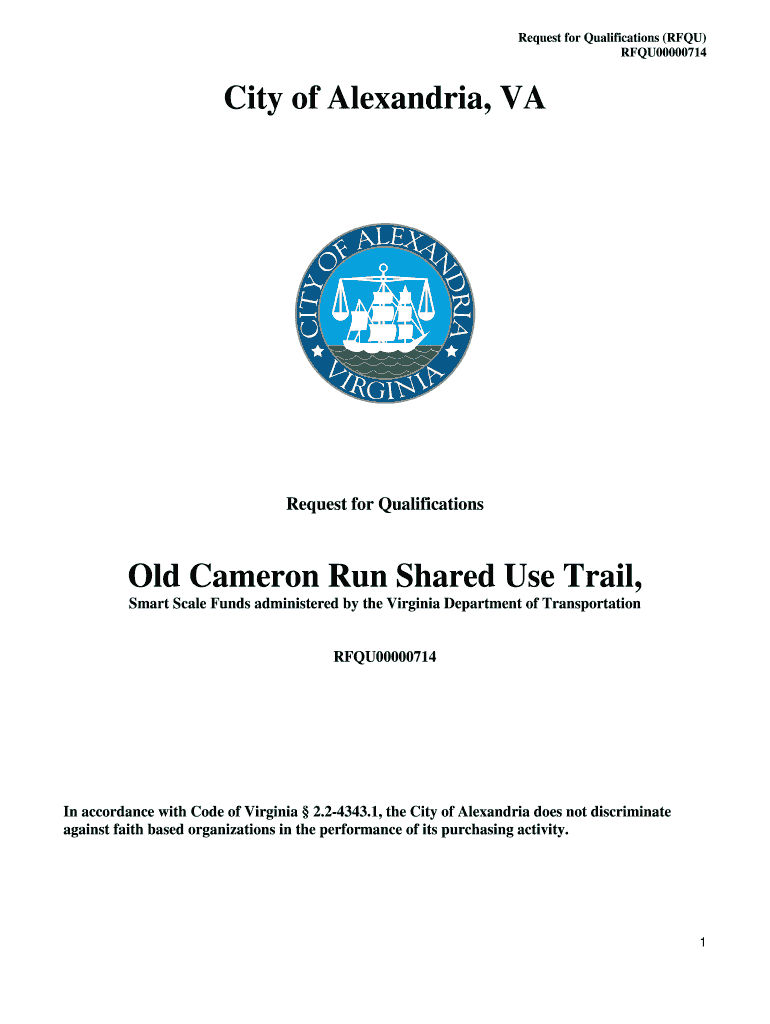 Request for Qualifications (RFQU)
RFQU00000714

City of Alexandria, VA

CITY OF ALEXANDRIA
VIRGINIA

Request for Qualifications

Old Cameron Run Shared Use Trail,

Smart Scale Funds administered by the Virginia Department of Transportation

RFQU00000714

In accordance with Code of Virginia § 2.2-4343.1, the City of Alexandria does not discriminate against faith based organizations in the performance of its purchasing activity.

1